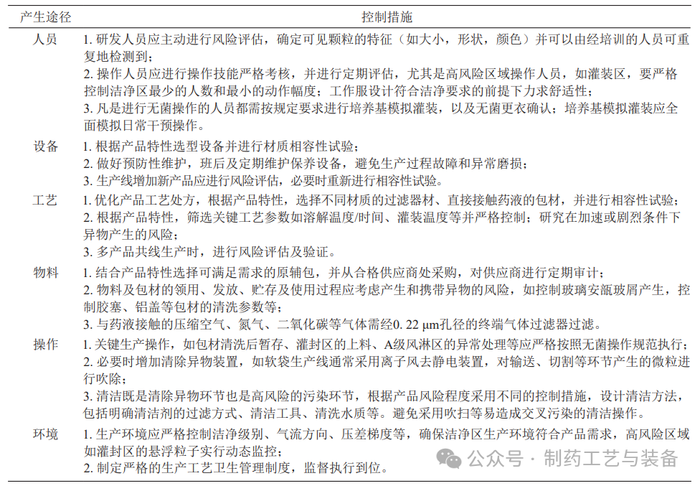 | 产生途径 | 控制措施 |
|---|---|
| 人员 | 1. 研发人员应主动进行风险评估，确定可见颗粒的特征（如大小，形状，颜色）并可以由经培训的人员可重复地检测到；<br>2. 操作人员应进行操作技能严格考核，并进行定期评估，尤其是高风险区域操作人员，如灌装区，要严格控制洁净区最少的人数和最小的动作幅度；工作服设计符合洁净要求的前提下力求舒适性；<br>3. 凡是进行无菌操作的人员都需按规定要求进行培养基模拟灌装，以及无菌更衣确认；培养基模拟灌装应全面模拟日常干预操作。 |
| 设备 | 1. 根据产品特性选型设备并进行材质相容性试验；<br>2. 做好预防性维护，班后及定期维护保养设备，避免生产过程故障和异常磨损；<br>3. 生产线增加新产品应进行风险评估，必要时重新进行相容性试验。 |
| 工艺 | 1. 优化产品工艺处方，根据产品特性，选择不同材质的过滤器材、直接接触药液的包材，并进行相容性试验；<br>2. 根据产品特性，筛选关键工艺参数如溶解温度/时间、灌装温度等并严格控制；研究在加速或剧烈条件下异物产生的风险；<br>3. 多产品共线生产时，进行风险评估及验证。 |
| 物料 | 1. 结合产品特性选择可满足需求的原辅包，并从合格供应商处采购，对供应商进行定期审计；<br>2. 物料及包材的领用、发放、贮存及使用过程应考虑产生和携带异物的风险，如控制玻璃安瓿玻屑产生，控制胶塞、铝盖等包材的清洗参数等；<br>3. 与药液接触的压缩空气、氮气、二氧化碳等气体需经0. 22 μm孔径的终端气体过滤器过滤。 |
| 操作 | 1. 关键生产操作，如包材清洗后暂存、灌封区的上料、A级风淋区的异常处理等应严格按照无菌操作规范执行；<br>2. 必要时增加清除异物装置，如软袋生产线通常采用离子风去静电装置，对输送、切割等环节产生的微粒进行吹除；<br>3. 清洁既是清除异物环节也是高风险的污染环节，根据产品风险程度采用不同的控制措施，设计清洁方法，包括明确清洁剂的过滤方式、清洁工具、清洗水质等。避免采用吹扫等易造成交叉污染的清洁操作。 |
| 环境 | 1. 生产环境应严格控制洁净级别、气流方向、压差梯度等，确保洁净区生产环境符合产品需求，高风险区域如灌封区的悬浮粒子实行动态监控；<br>2. 制定严格的生产工艺卫生管理制度，监督执行到位。 |

公众号 · 制药工艺与装备